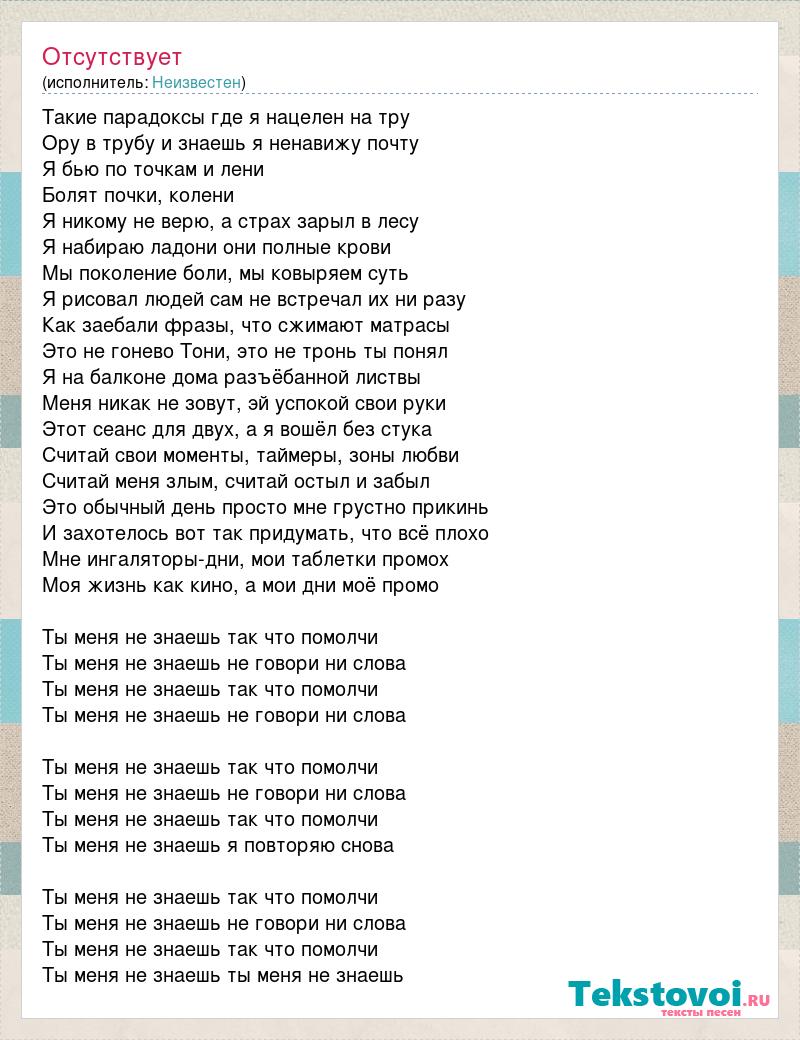 Отсутствует
(исполнитель: Неизвестен)

Такие парадоксы где я нацелен на тру
Ору в трубу и знаешь я ненавижу почту
Я бью по точкам и лени
Болят почки, колени
Я никому не верю, а страх зарыл в лесу
Я набираю ладони они полные крови
Мы поколение боли, мы ковыряем суть
Я рисовал людей сам не встречал их ни разу
Как заебали фразы, что сжимают матрасы
Это не гонево Тони, это не тронь ты понял
Я на балконе дома разъёбанной листвы
Меня никак не зовут, эй успокой свои руки
Этот сеанс для двух, а я вошёл без стука
Считай свои моменты, таймеры, зоны любви
Считай меня злым, считай остыл и забыл
Это обычный день просто мне грустно прикинь
И захотелось вот так придумать, что всё плохо
Мне ингаляторы-дни, мои таблетки промох
Моя жизнь как кино, а мои дни моё промо

Ты меня не знаешь так что помолчи
Ты меня не знаешь не говори ни слова
Ты меня не знаешь так что помолчи
Ты меня не знаешь не говори ни слова

Ты меня не знаешь так что помолчи
Ты меня не знаешь не говори ни слова
Ты меня не знаешь так что помолчи
Ты меня не знаешь я повторяю снова

Ты меня не знаешь так что помолчи
Ты меня не знаешь не говори ни слова
Ты меня не знаешь так что помолчи
Ты меня не знаешь ты меня не знаешь

Tekstovoi.RU
тексты песен